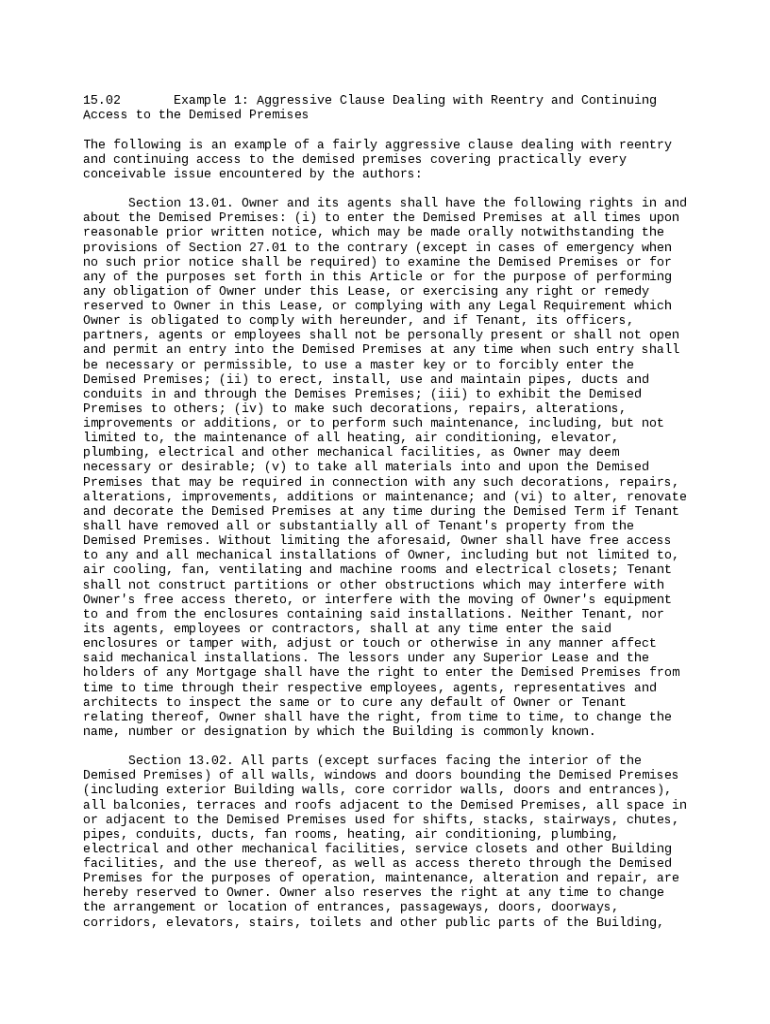 15.02 Example 1: Aggressive Clause Dealing with Reentry and Continuing Access to the Demised Premises

The following is an example of a fairly aggressive clause dealing with reentry and continuing access to the demised premises covering practically every conceivable issue encountered by the authors:

Section 13.01. Owner and its agents shall have the following rights in and about the Demised Premises: (i) to enter the Demised Premises at all times upon reasonable prior written notice, which may be made orally notwithstanding the provisions of Section 27.01 to the contrary (except in cases of emergency when no such prior notice shall be required) to examine the Demised Premises or for any of the purposes set forth in this Article or for the purpose of performing any obligation of Owner under this Lease, or exercising any right or remedy reserved to Owner in this Lease, or complying with any Legal Requirement which Owner is obligated to comply with hereunder, and if Tenant, its officers, partners, agents or employees shall not be personally present or shall not open and permit an entry into the Demised Premises at any time when such entry shall be necessary or permissible, to use a master key or to forcibly enter the Demised Premises; (ii) to erect, install, use and maintain pipes, ducts and conduits in and through the Demises Premises; (iii) to exhibit the Demised Premises to others; (iv) to make such decorations, repairs, alterations, improvements or additions, or to perform such maintenance, including, but not limited to, the maintenance of all heating, air conditioning, elevator, plumbing, electrical and other mechanical facilities, as Owner may deem necessary or desirable; (v) to take all materials into and upon the Demised Premises that may be required in connection with any such decorations, repairs, alterations, improvements, additions or maintenance; and (vi) to alter, renovate and decorate the Demised Premises at any time during the Demised Term if Tenant shall have removed all or substantially all of Tenant's property from the Demised Premises. Without limiting the aforesaid, Owner shall have free access to any and all mechanical installations of Owner, including but not limited to, air cooling, fan, ventilating and machine rooms and electrical closets; Tenant shall not construct partitions or other obstructions which may interfere with Owner's free access thereto, or interfere with the moving of Owner's equipment to and from the enclosures containing said installations. Neither Tenant, nor its agents, employees or contractors, shall at any time enter the said enclosures or tamper with, adjust or touch or otherwise in any manner affect said mechanical installations. The lessors under any Superior Lease and the holders of any Mortgage shall have the right to enter the Demised Premises from time to time through their respective employees, agents, representatives and architects to inspect the same or to cure any default of Owner or Tenant relating thereof, Owner shall have the right, from time to time, to change the name, number or designation by which the Building is commonly known.

Section 13.02. All parts (except surfaces facing the interior of the Demised Premises) of all walls, windows and doors bounding the Demised Premises (including exterior Building walls, core corridor walls, doors and entrances), all balconies, terraces and roofs adjacent to the Demised Premises, all space in or adjacent to the Demised Premises used for shifts, stacks, stairways, chutes, pipes, conduits, ducts, fan rooms, heating, air conditioning, plumbing, electrical and other mechanical facilities, service closets and other Building facilities, and the use thereof, as well as access thereto through the Demised Premises for the purposes of operation, maintenance, alteration and repair, are hereby reserved to Owner. Owner also reserves the right at any time to change the arrangement or location of entrances, passageways, doors, doorways, corridors, elevators, stairs, toilets and other public parts of the Building,